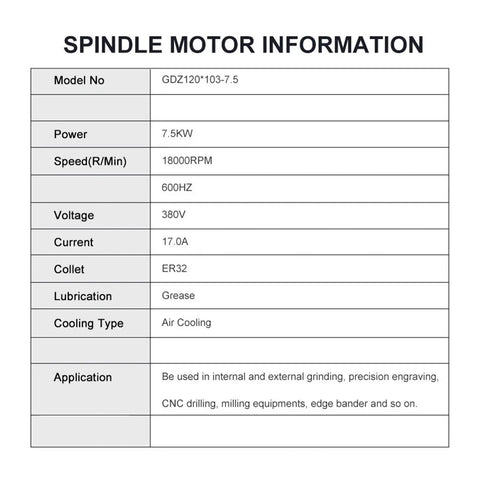 SPINDLE MOTOR INFORMATION

| Model No | GDZ120*103-7.5 |
|---|---|
| | |
| Power | 7.5KW |
| Speed(R/Min) | 18000RPM |
| | 600HZ |
| Voltage | 380V |
| Current | 17.0A |
| Collet | ER32 |
| Lubrication | Grease |
| Cooling Type | Air Cooling |
| | |
| Application | Be used in internal and external grinding, precision engraving, CNC drilling, milling equipments, edge bander and so on. |
| | |